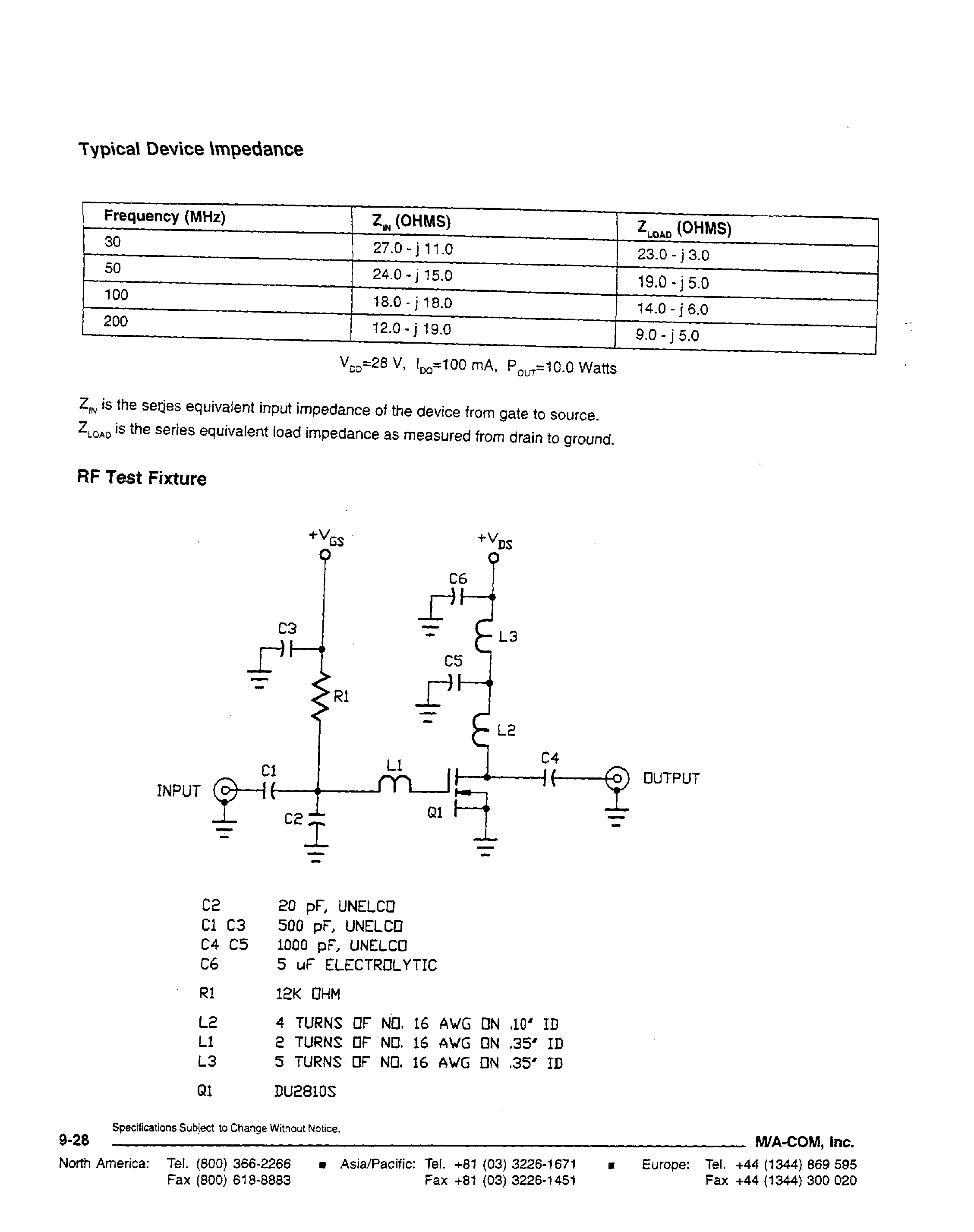 Typical Device Impedance

| Frequency (MHz) | $Z_{IN}$ (OHMS) | $Z_{LOAD}$ (OHMS) |
|---|---|---|
| 30 | 27.0 - j 11.0 | 23.0 - j 3.0 |
| 50 | 24.0 - j 15.0 | 19.0 - j 5.0 |
| 100 | 18.0 - j 18.0 | 14.0 - j 6.0 |
| 200 | 12.0 - j 19.0 | 9.0 - j 5.0 |

$V_{DD}$=28 V, $I_{DQ}$=100 mA, $P_{OUT}$=10.0 Watts

$Z_{IN}$ is the series equivalent input impedance of the device from gate to source.
$Z_{LOAD}$ is the series equivalent load impedance as measured from drain to ground.

RF Test Fixture

$+V_{GS}$
$+V_{DS}$
C6
C3
L3
C5
R1
L2
C4
C1
L1
INPUT
OUTPUT
C2
Q1

C2 20 pF, UNELCO
C1 C3 500 pF, UNELCO
C4 C5 1000 pF, UNELCO
C6 5 uF ELECTROLYTIC
R1 12K OHM
L2 4 TURNS OF NO. 16 AWG ON .10' ID
L1 2 TURNS OF NO. 16 AWG ON .35' ID
L3 5 TURNS OF NO. 16 AWG ON .35' ID
Q1 DU2810S

Specifications Subject to Change Without Notice.
9-28
M/A-COM, Inc.
North America: Tel. (800) 366-2266 Fax (800) 618-8883 ■ Asia/Pacific: Tel. +81 (03) 3226-1671 Fax +81 (03) 3226-1451 ■ Europe: Tel. +44 (1344) 869 595 Fax +44 (1344) 300 020